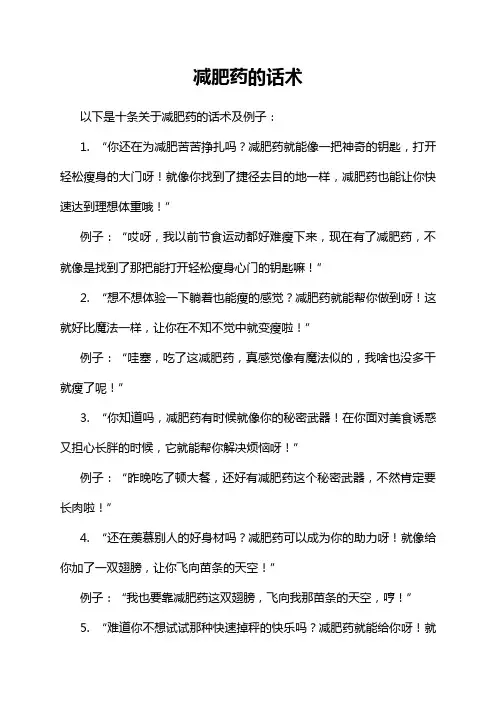 减肥药的话术

以下是十条关于减肥药的话术及例子：

1. “你还在为减肥苦苦挣扎吗？减肥药就能像一把神奇的钥匙，打开轻松瘦身的大门呀！就像你找到了捷径去目的地一样，减肥药也能让你快速达到理想体重哦！”

例子：“哎呀，我以前节食运动都好难瘦下来，现在有了减肥药，不就像是找到了那把能打开轻松瘦身心门的钥匙嘛！”

2. “想不想体验一下躺着也能瘦的感觉？减肥药就能帮你做到呀！这就好比魔法一样，让你在不知不觉中就变瘦啦！”

例子：“哇塞，吃了这减肥药，真感觉像有魔法似的，我啥也没多干就瘦了呢！”

3. “你知道吗，减肥药有时候就像你的秘密武器！在你面对美食诱惑又担心长胖的时候，它就能帮你解决烦恼呀！”

例子：“昨晚吃了顿大餐，还好有减肥药这个秘密武器，不然肯定要长肉啦！”

4. “还在羡慕别人的好身材吗？减肥药可以成为你的助力呀！就像给你加了一双翅膀，让你飞向苗条的天空！”

例子：“我也要靠减肥药这双翅膀，飞向我那苗条的天空，哼！”

5. “难道你不想试试那种快速掉秤的快乐吗？减肥药就能给你呀！就